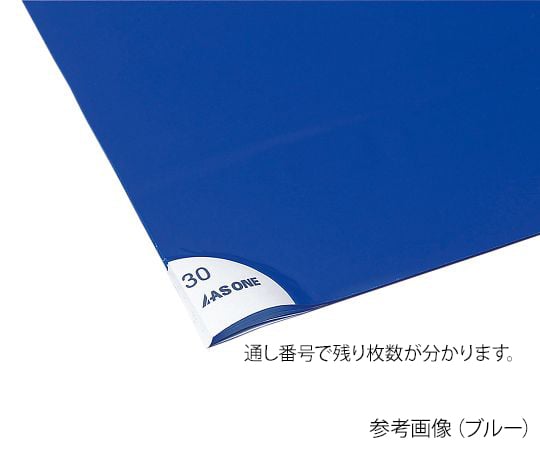 30
AS ONE

通し番号で残り枚数が分かります。

参考画像（ブルー）